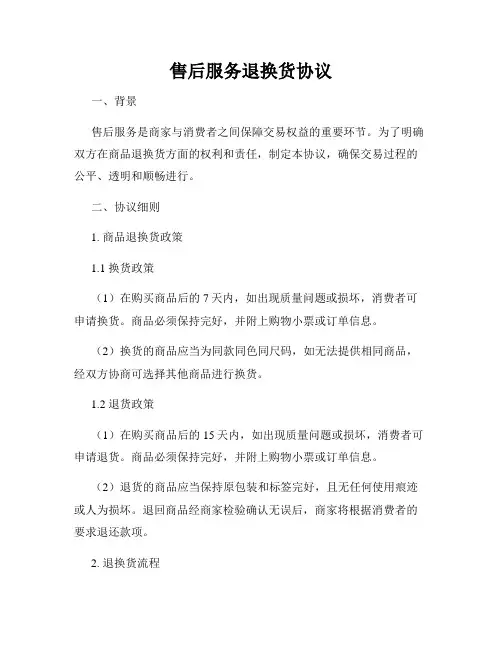 售后服务退换货协议

一、背景

售后服务是商家与消费者之间保障交易权益的重要环节。为了明确双方在商品退换货方面的权利和责任，制定本协议，确保交易过程的公平、透明和顺畅进行。

二、协议细则

1. 商品退换货政策

1.1 换货政策

（1）在购买商品后的 7 天内，如出现质量问题或损坏，消费者可申请换货。商品必须保持完好，并附上购物小票或订单信息。

（2）换货的商品应当为同款同色同尺码，如无法提供相同商品，经双方协商可选择其他商品进行换货。

1.2 退货政策

（1）在购买商品后的 15 天内，如出现质量问题或损坏，消费者可申请退货。商品必须保持完好，并附上购物小票或订单信息。

（2）退货的商品应当保持原包装和标签完好，且无任何使用痕迹或人为损坏。退回商品经商家检验确认无误后，商家将根据消费者的要求退还款项。

2. 退换货流程